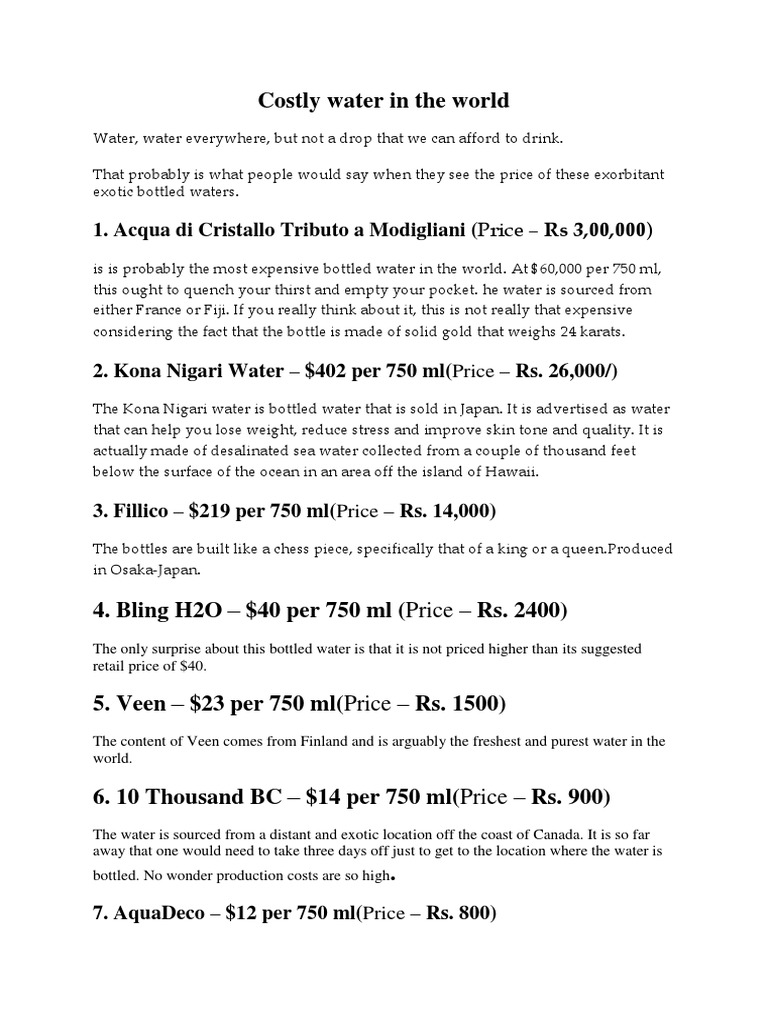 Costly water in the world

Water, water everywhere, but not a drop that we can afford to drink.

That probably is what people would say when they see the price of these exorbitant exotic bottled waters.

1. Acqua di Cristallo Tributo a Modigliani (Price – Rs 3,00,000)

is is probably the most expensive bottled water in the world. At $60,000 per 750 ml, this ought to quench your thirst and empty your pocket. he water is sourced from either France or Fiji. If you really think about it, this is not really that expensive considering the fact that the bottle is made of solid gold that weighs 24 karats.

2. Kona Nigari Water – $402 per 750 ml(Price – Rs. 26,000/)

The Kona Nigari water is bottled water that is sold in Japan. It is advertised as water that can help you lose weight, reduce stress and improve skin tone and quality. It is actually made of desalinated sea water collected from a couple of thousand feet below the surface of the ocean in an area off the island of Hawaii.

3. Fillico – $219 per 750 ml(Price – Rs. 14,000)

The bottles are built like a chess piece, specifically that of a king or a queen.Produced in Osaka-Japan.

4. Bling H2O – $40 per 750 ml (Price – Rs. 2400)

The only surprise about this bottled water is that it is not priced higher than its suggested retail price of $40.

5. Veen – $23 per 750 ml(Price – Rs. 1500)

The content of Veen comes from Finland and is arguably the freshest and purest water in the world.

6. 10 Thousand BC – $14 per 750 ml(Price – Rs. 900)

The water is sourced from a distant and exotic location off the coast of Canada. It is so far away that one would need to take three days off just to get to the location where the water is bottled. No wonder production costs are so high.

7. AquaDeco – $12 per 750 ml(Price – Rs. 800)